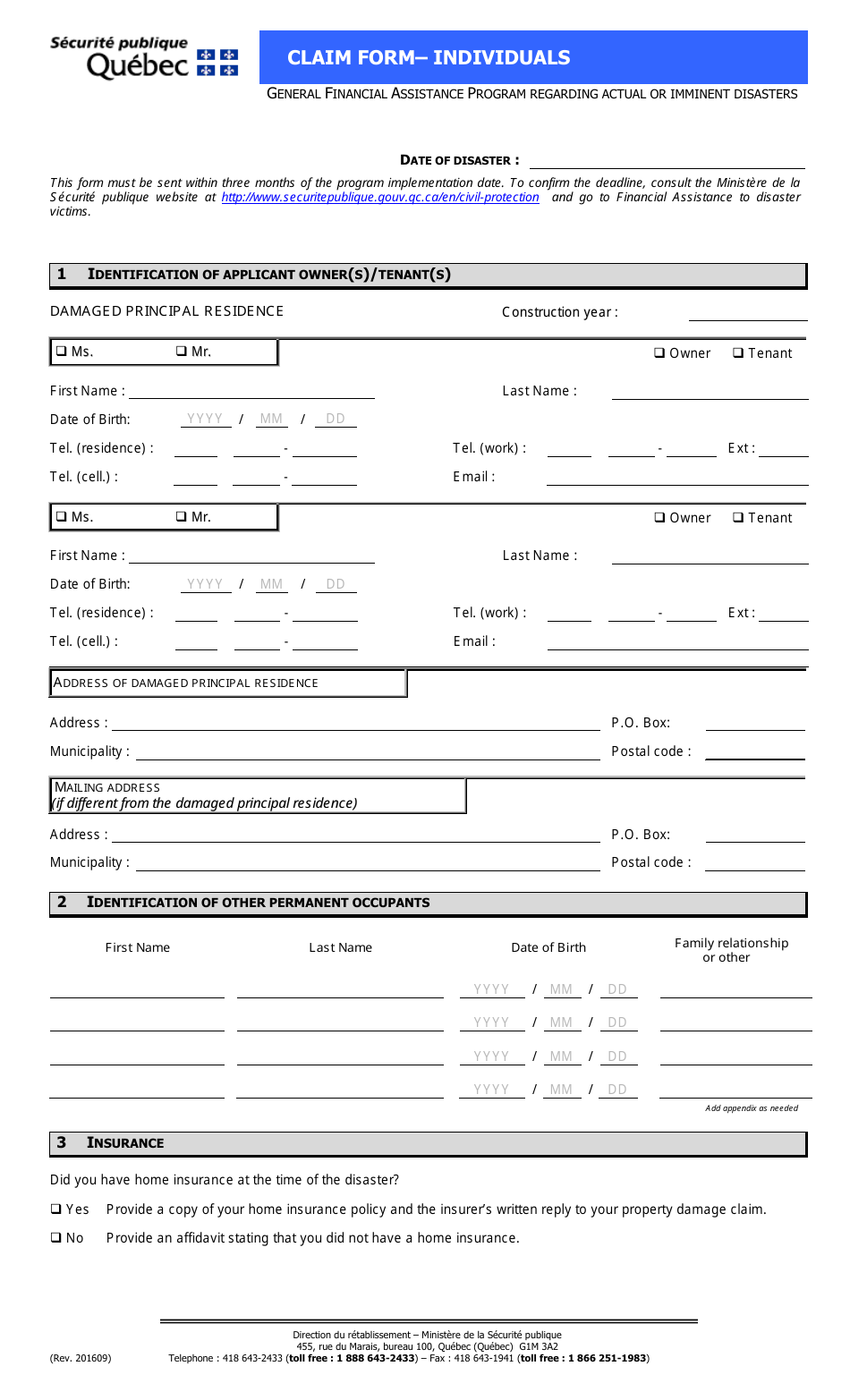 Sécurité publique
Québec

CLAIM FORM– INDIVIDUALS

GENERAL FINANCIAL ASSISTANCE PROGRAM REGARDING ACTUAL OR IMMINENT DISASTERS

DATE OF DISASTER :

This form must be sent within three months of the program implementation date. To confirm the deadline, consult the Ministère de la Sécurité publique website at http://www.securitepublique.gouv.qc.ca/en/civil-protection and go to Financial Assistance to disaster victims.

1 IDENTIFICATION OF APPLICANT OWNER(S)/TENANT(S)

DAMAGED PRINCIPAL RESIDENCE

Construction year :

❑ Ms. ❑ Mr.

❑ Owner ❑ Tenant

First Name :

Last Name :

Date of Birth: YYYY / MM / DD

Tel. (residence) : -

Tel. (work) : - Ext :

Tel. (cell.) : -

Email :

❑ Ms. ❑ Mr.

❑ Owner ❑ Tenant

First Name :

Last Name :

Date of Birth: YYYY / MM / DD

Tel. (residence) : -

Tel. (work) : - Ext :

Tel. (cell.) : -

Email :

ADDRESS OF DAMAGED PRINCIPAL RESIDENCE

Address :

P.O. Box:

Municipality :

Postal code :

MAILING ADDRESS
(if different from the damaged principal residence)

Address :

P.O. Box:

Municipality :

Postal code :

2 IDENTIFICATION OF OTHER PERMANENT OCCUPANTS

| First Name | Last Name | Date of Birth | Family relationship or other |
|---|---|---|---|
| | | YYYY / MM / DD | |
| | | YYYY / MM / DD | |
| | | YYYY / MM / DD | |
| | | YYYY / MM / DD | |

Add appendix as needed

3 INSURANCE

Did you have home insurance at the time of the disaster?

❑ Yes Provide a copy of your home insurance policy and the insurer's written reply to your property damage claim.

❑ No Provide an affidavit stating that you did not have a home insurance.

Direction du rétablissement – Ministère de la Sécurité publique
455, rue du Marais, bureau 100, Québec (Québec) G1M 3A2
Telephone : 418 643-2433 (toll free : 1 888 643-2433) – Fax : 418 643-1941 (toll free : 1 866 251-1983)

(Rev. 201609)